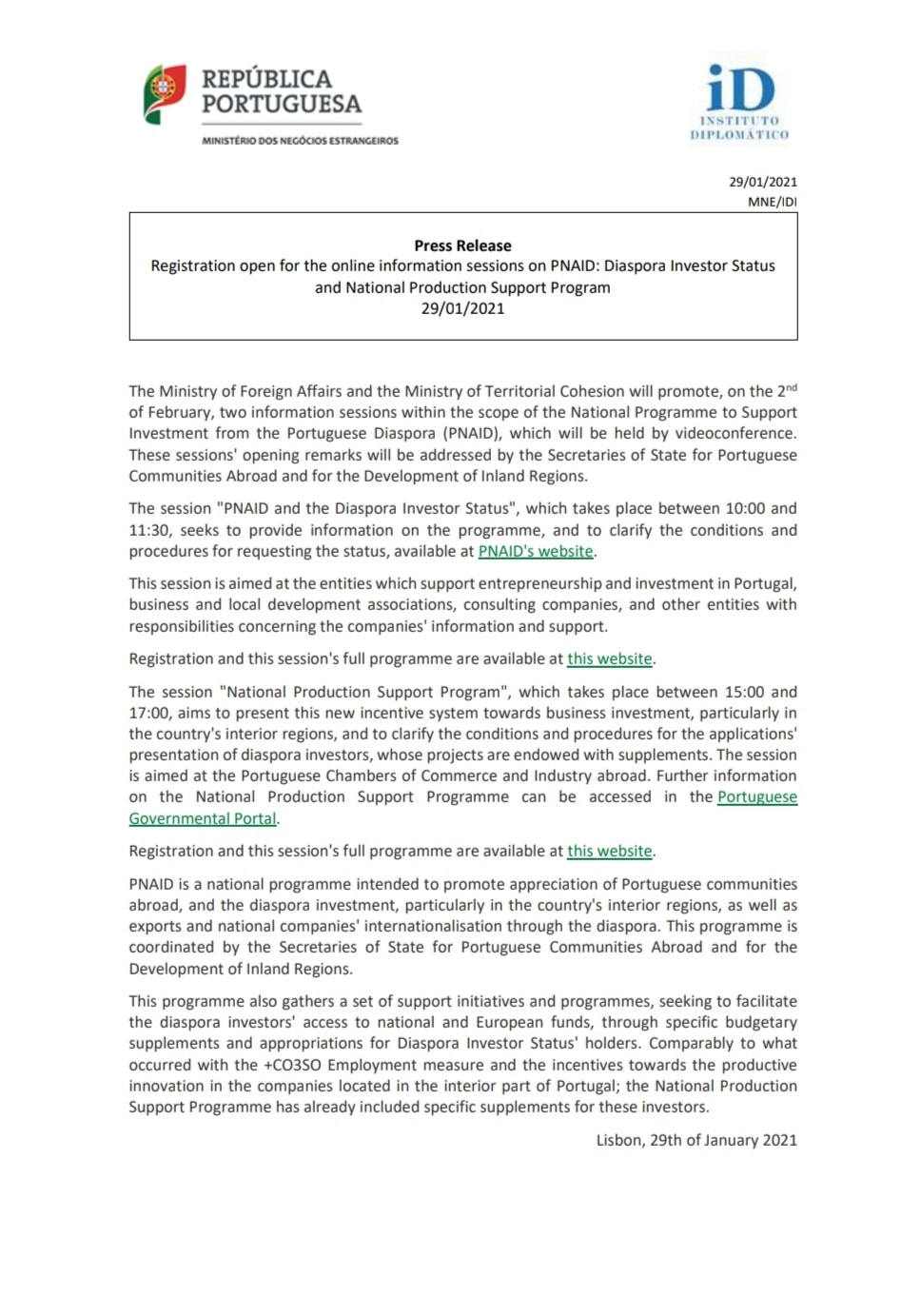 REPÚBLICA PORTUGUESA
MINISTÉRIO DOS NEGÓCIOS ESTRANGEIROS

iD
INSTITUTO DIPLOMÁTICO

29/01/2021
MNE/IDI

Press Release
Registration open for the online information sessions on PNAID: Diaspora Investor Status and National Production Support Program
29/01/2021

The Ministry of Foreign Affairs and the Ministry of Territorial Cohesion will promote, on the 2$^{nd}$ of February, two information sessions within the scope of the National Programme to Support Investment from the Portuguese Diaspora (PNAID), which will be held by videoconference. These sessions' opening remarks will be addressed by the Secretaries of State for Portuguese Communities Abroad and for the Development of Inland Regions.

The session "PNAID and the Diaspora Investor Status", which takes place between 10:00 and 11:30, seeks to provide information on the programme, and to clarify the conditions and procedures for requesting the status, available at PNAID's website.

This session is aimed at the entities which support entrepreneurship and investment in Portugal, business and local development associations, consulting companies, and other entities with responsibilities concerning the companies' information and support.

Registration and this session's full programme are available at this website.

The session "National Production Support Program", which takes place between 15:00 and 17:00, aims to present this new incentive system towards business investment, particularly in the country's interior regions, and to clarify the conditions and procedures for the applications' presentation of diaspora investors, whose projects are endowed with supplements. The session is aimed at the Portuguese Chambers of Commerce and Industry abroad. Further information on the National Production Support Programme can be accessed in the Portuguese Governmental Portal.

Registration and this session's full programme are available at this website.

PNAID is a national programme intended to promote appreciation of Portuguese communities abroad, and the diaspora investment, particularly in the country's interior regions, as well as exports and national companies' internationalisation through the diaspora. This programme is coordinated by the Secretaries of State for Portuguese Communities Abroad and for the Development of Inland Regions.

This programme also gathers a set of support initiatives and programmes, seeking to facilitate the diaspora investors' access to national and European funds, through specific budgetary supplements and appropriations for Diaspora Investor Status' holders. Comparably to what occurred with the +CO3SO Employment measure and the incentives towards the productive innovation in the companies located in the interior part of Portugal; the National Production Support Programme has already included specific supplements for these investors.

Lisbon, 29th of January 2021